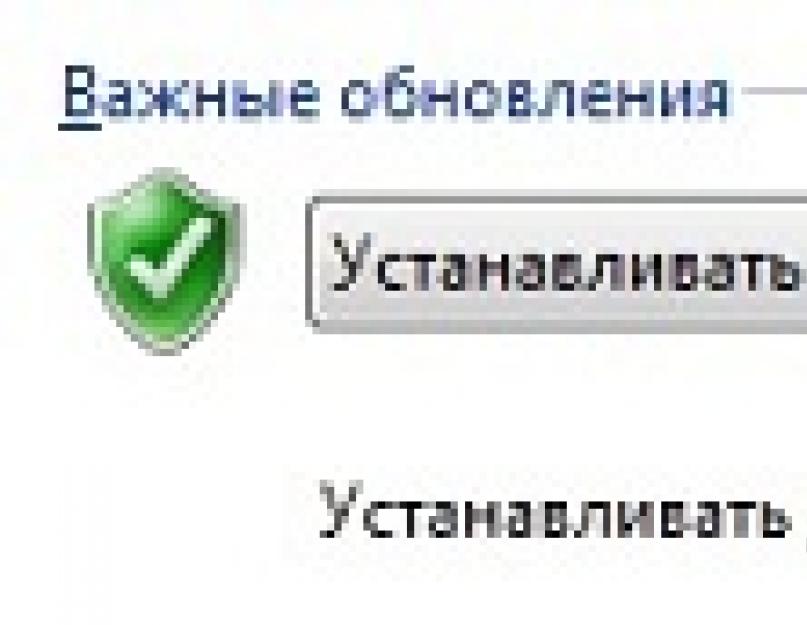 Важные обновления

Устанавливать

Устанавливать